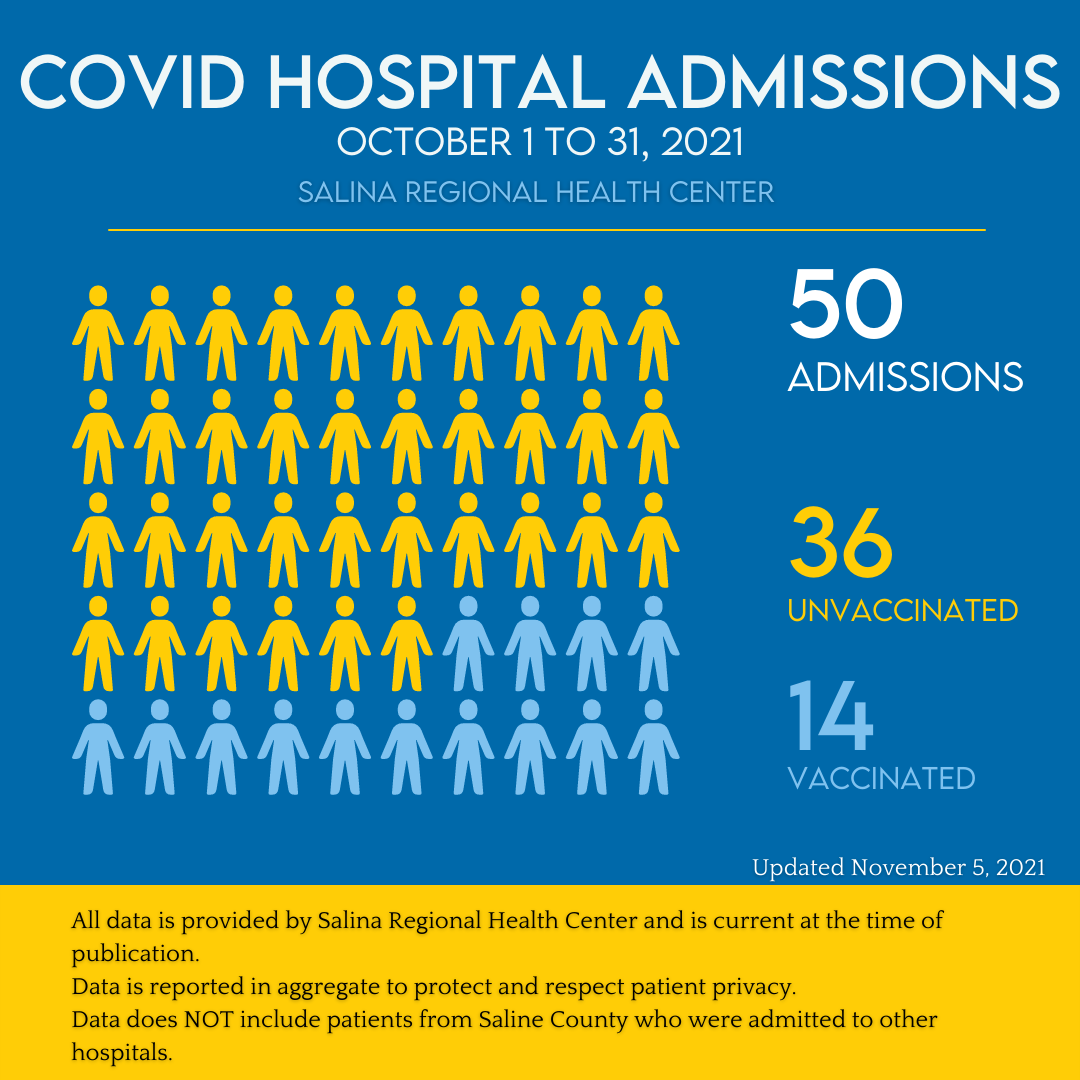 COVID HOSPITAL ADMISSIONS
OCTOBER 1 TO 31, 2021
SALINA REGIONAL HEALTH CENTER

50
ADMISSIONS

36
UNVACCINATED

14
VACCINATED

Updated November 5, 2021

All data is provided by Salina Regional Health Center and is current at the time of publication.
Data is reported in aggregate to protect and respect patient privacy.
Data does NOT include patients from Saline County who were admitted to other hospitals.